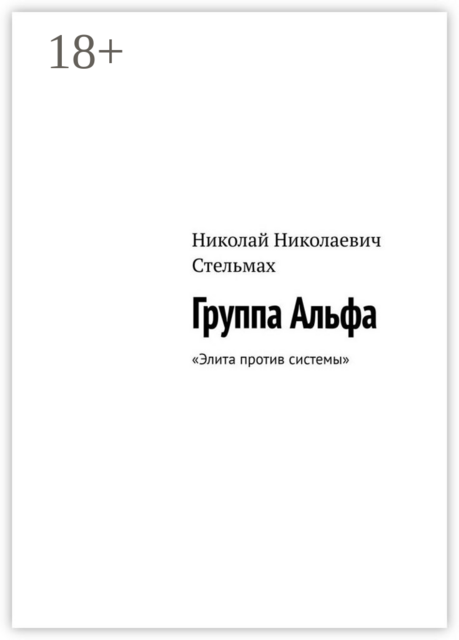 18+

Николай Николаевич Стельмах

Группа Альфа

«Элита против системы»